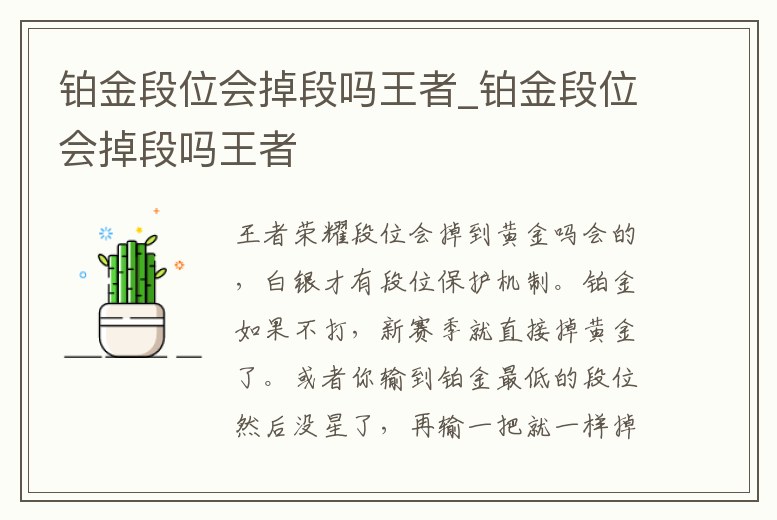 铂金段位会掉段吗王者_铂金段位会掉段吗王者

王者荣耀段位会掉到黄金吗会的，白银才有段位保护机制。铂金如果不打，新赛季就直接掉黄金了。或者你输到铂金最低的段位然后没星了，再输一把就一样掉